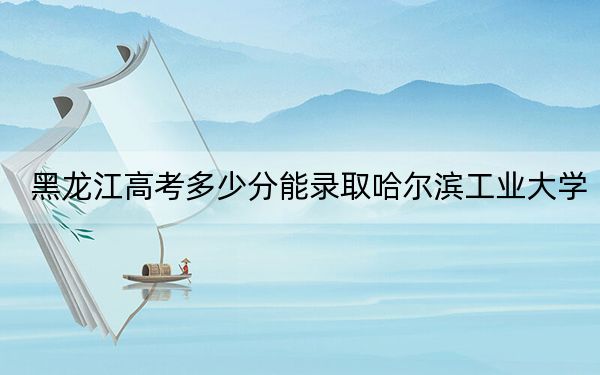 黑龙江高考多少分能录取哈尔滨工业大学